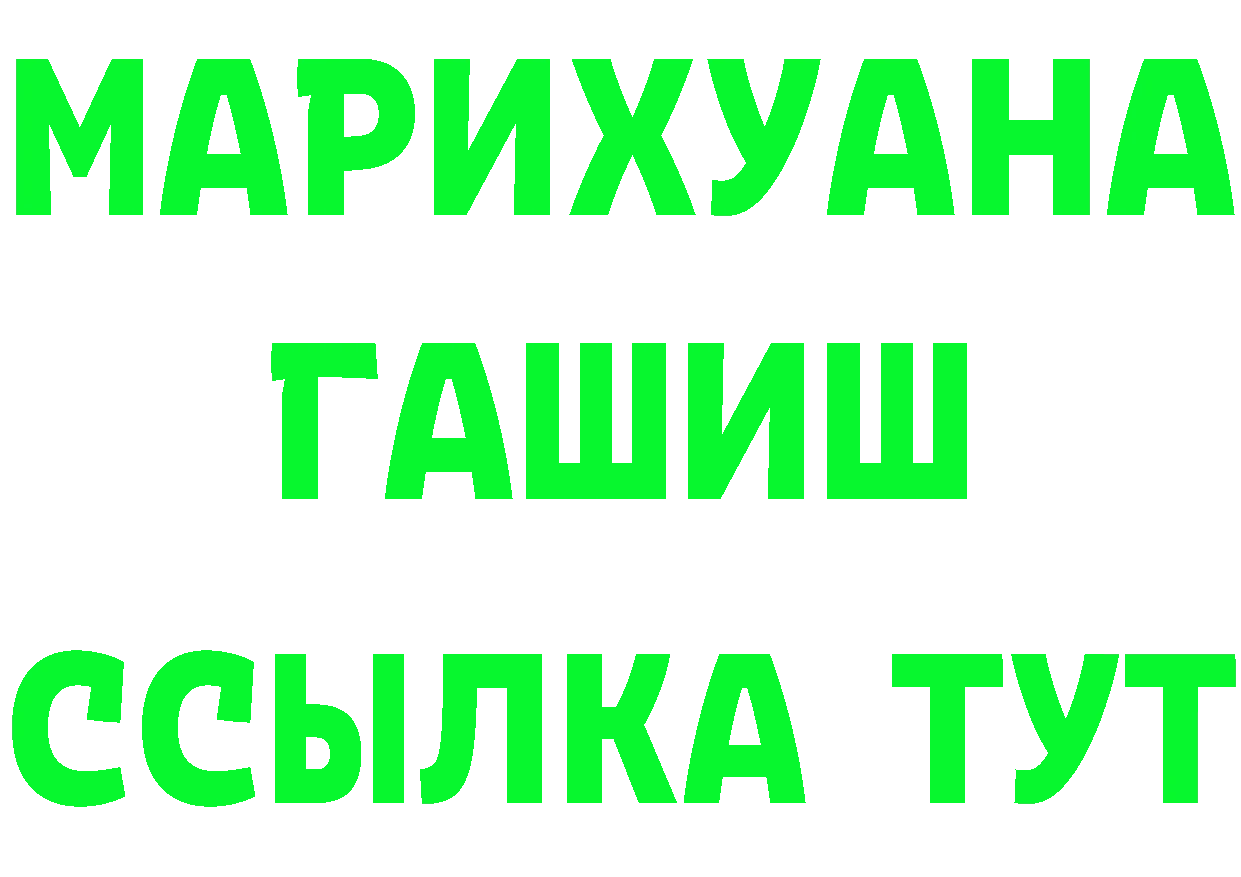 МАРИХУАНА
ГАШИШ
ССЫЛКА ТУТ